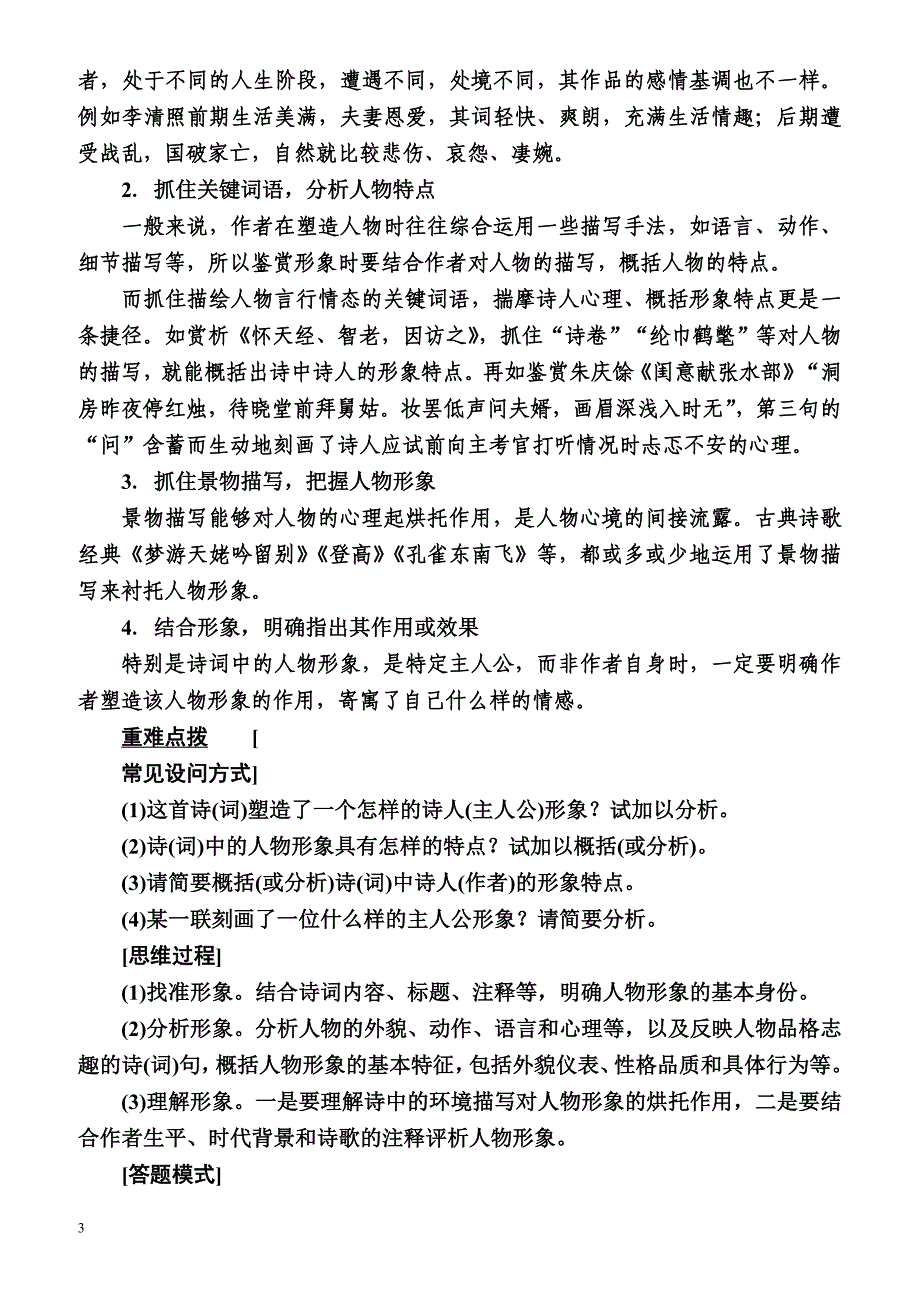 者，处于不同的人生阶段，遭遇不同，处境不同，其作品的感情基调也不一样。例如李清照前期生活美满，夫妻恩爱，其词轻快、爽朗，充满生活情趣；后期遭受战乱，国破家亡，自然就比较悲伤、哀怨、凄婉。

2. 抓住关键词语，分析人物特点

一般来说，作者在塑造人物时往往综合运用一些描写手法，如语言、动作、细节描写等，所以鉴赏形象时要结合作者对人物的描写，概括人物的特点。

而抓住描绘人物言行情态的关键词语，揣摩诗人心理、概括形象特点更是一条捷径。如赏析《怀天经、智老，因访之》，抓住“诗卷”“纶巾鹤氅”等对人物的描写，就能概括出诗中诗人的形象特点。再如鉴赏朱庆馀《闺意献张水部》“洞房昨夜停红烛，待晓堂前拜舅姑。妆罢低声问夫婿，画眉深浅入时无”，第三句的“问”含蓄而生动地刻画了诗人应试前向主考官打听情况时忐忑不安的心理。

3. 抓住景物描写，把握人物形象

景物描写能够对人物的心理起烘托作用，是人物心境的间接流露。古典诗歌经典《梦游天姥吟留别》《登高》《孔雀东南飞》等，都或多或少地运用了景物描写来衬托人物形象。

4. 结合形象，明确指出其作用或效果

特别是诗词中的人物形象，是特定主人公，而非作者自身时，一定要明确作者塑造该人物形象的作用，寄寓了自己什么样的情感。

重难点拨 [

常见设问方式]

(1)这首诗(词)塑造了一个怎样的诗人(主人公)形象？试加以分析。

(2)诗(词)中的人物形象具有怎样的特点？试加以概括(或分析)。

(3)请简要概括(或分析)诗(词)中诗人(作者)的形象特点。

(4)某一联刻画了一位什么样的主人公形象？请简要分析。

[思维过程]

(1)找准形象。结合诗词内容、标题、注释等，明确人物形象的基本身份。

(2)分析形象。分析人物的外貌、动作、语言和心理等，以及反映人物品格志趣的诗(词)句，概括人物形象的基本特征，包括外貌仪表、性格品质和具体行为等。

(3)理解形象。一是要理解诗中的环境描写对人物形象的烘托作用，二是要结合作者生平、时代背景和诗歌的注释评析人物形象。

[答题模式]

3